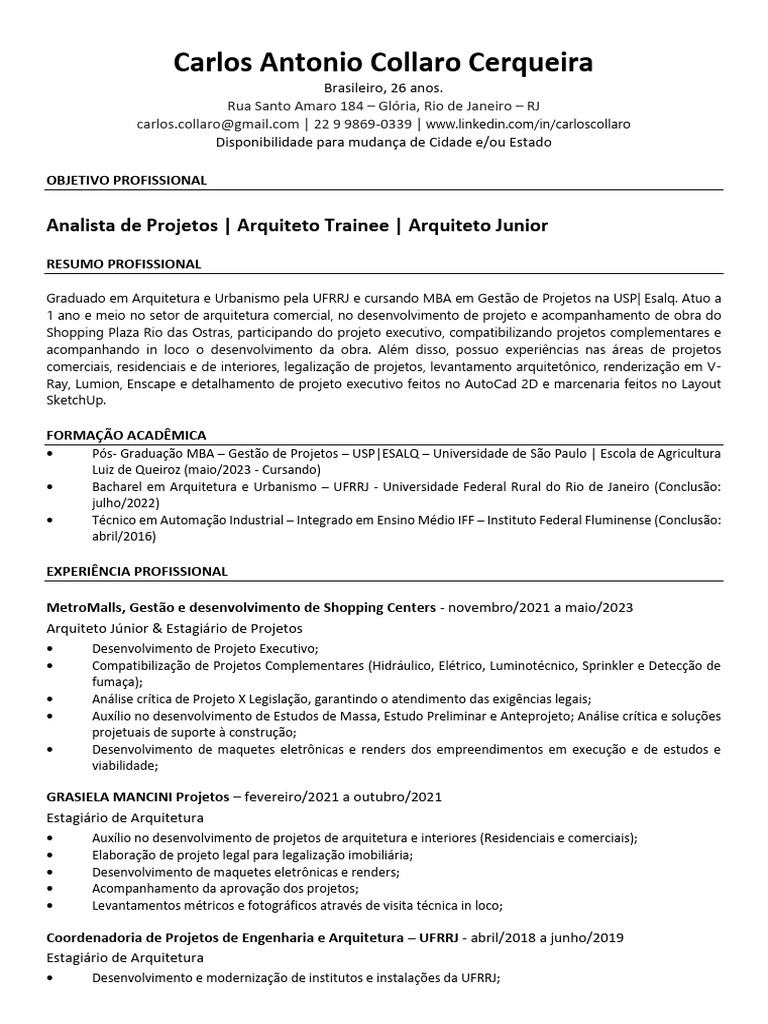 Carlos Antonio Collaro Cerqueira
Brasileiro, 26 anos.
Rua Santo Amaro 184 – Glória, Rio de Janeiro – RJ
carlos.collaro@gmail.com | 22 9 9869-0339 | www.linkedin.com/in/carloscollaro
Disponibilidade para mudança de Cidade e/ou Estado

OBJETIVO PROFISSIONAL

Analista de Projetos | Arquiteto Trainee | Arquiteto Junior

RESUMO PROFISSIONAL

Graduado em Arquitetura e Urbanismo pela UFRRJ e cursando MBA em Gestão de Projetos na USP| Esalq. Atuo a 1 ano e meio no setor de arquitetura comercial, no desenvolvimento de projeto e acompanhamento de obra do Shopping Plaza Rio das Ostras, participando do projeto executivo, compatibilizando projetos complementares e acompanhando in loco o desenvolvimento da obra. Além disso, possuo experiências nas áreas de projetos comerciais, residenciais e de interiores, legalização de projetos, levantamento arquitetônico, renderização em V-Ray, Lumion, Enscape e detalhamento de projeto executivo feitos no AutoCad 2D e marcenaria feitos no Layout SketchUp.

FORMAÇÃO ACADÊMICA
• Pós- Graduação MBA – Gestão de Projetos – USP|ESALQ – Universidade de São Paulo | Escola de Agricultura Luiz de Queiroz (maio/2023 - Cursando)
• Bacharel em Arquitetura e Urbanismo – UFRRJ - Universidade Federal Rural do Rio de Janeiro (Conclusão: julho/2022)
• Técnico em Automação Industrial – Integrado em Ensino Médio IFF – Instituto Federal Fluminense (Conclusão: abril/2016)

EXPERIÊNCIA PROFISSIONAL

MetroMalls, Gestão e desenvolvimento de Shopping Centers - novembro/2021 a maio/2023
Arquiteto Júnior & Estagiário de Projetos
• Desenvolvimento de Projeto Executivo;
• Compatibilização de Projetos Complementares (Hidráulico, Elétrico, Luminotécnico, Sprinkler e Detecção de fumaça);
• Análise crítica de Projeto X Legislação, garantindo o atendimento das exigências legais;
• Auxílio no desenvolvimento de Estudos de Massa, Estudo Preliminar e Anteprojeto; Análise crítica e soluções projetuais de suporte à construção;
• Desenvolvimento de maquetes eletrônicas e renders dos empreendimentos em execução e de estudos e viabilidade;

GRASIELA MANCINI Projetos – fevereiro/2021 a outubro/2021
Estagiário de Arquitetura
• Auxílio no desenvolvimento de projetos de arquitetura e interiores (Residenciais e comerciais);
• Elaboração de projeto legal para legalização imobiliária;
• Desenvolvimento de maquetes eletrônicas e renders;
• Acompanhamento da aprovação dos projetos;
• Levantamentos métricos e fotográficos através de visita técnica in loco;

Coordenadoria de Projetos de Engenharia e Arquitetura – UFRRJ - abril/2018 a junho/2019
Estagiário de Arquitetura
• Desenvolvimento e modernização de institutos e instalações da UFRRJ;